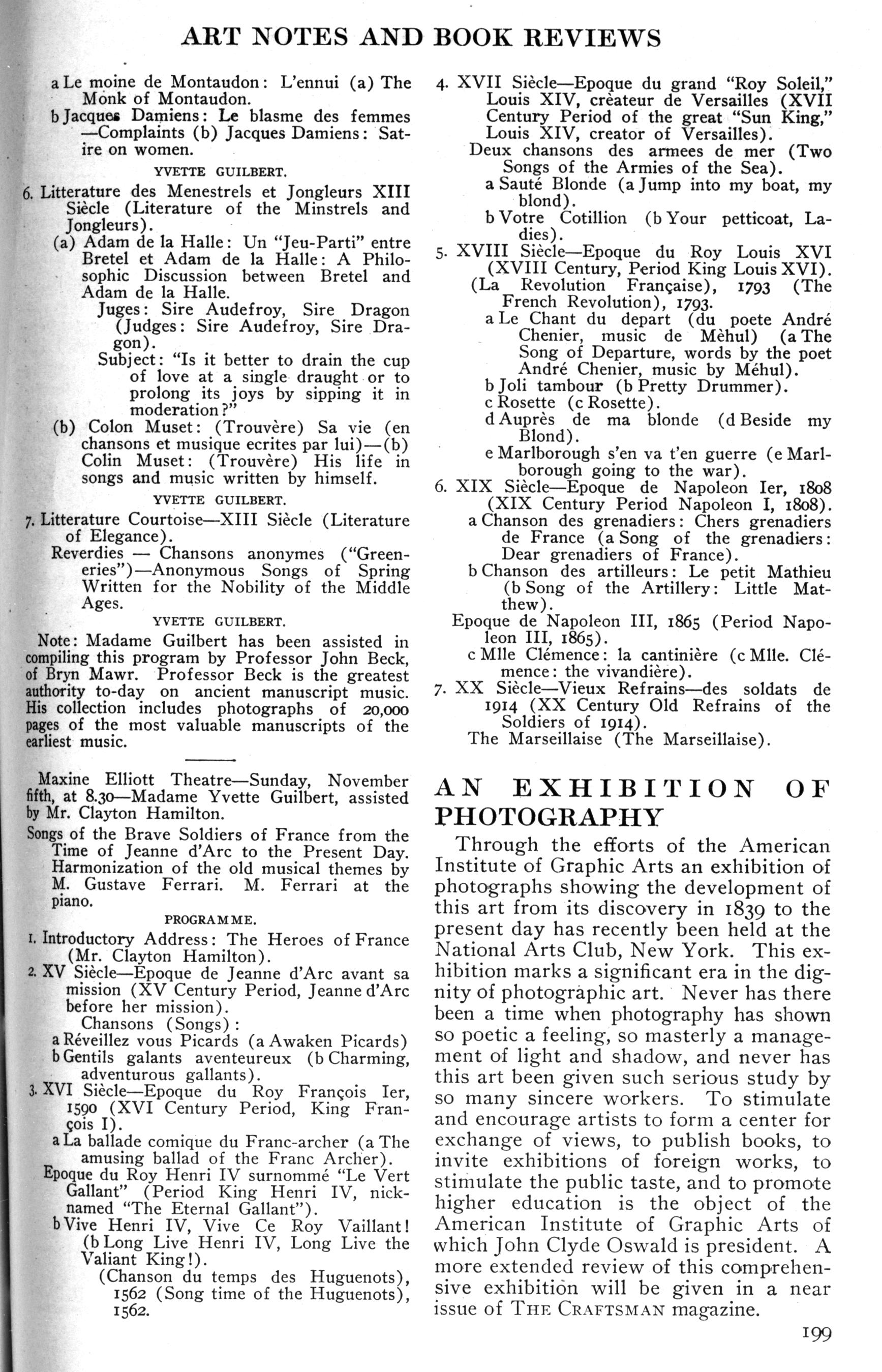 ART NOTES AND BOOK REVIEWS

a Le moine de Montaudon: L'ennui (a) The Monk of Montaudon.
b Jacques Damiens: Le blasme des femmes —Complaints (b) Jacques Damiens: Satire on women.
YVETTE GUILBERT.

6. Litterature des Menestrels et Jongleurs XIII Siècle (Literature of the Minstrels and Jongleurs).
(a) Adam de la Halle: Un "Jeu-Parti" entre Bretel et Adam de la Halle: A Philosophic Discussion between Bretel and Adam de la Halle.
Juges: Sire Audefroy, Sire Dragon (Judges: Sire Audefroy, Sire Dragon).
Subject: "Is it better to drain the cup of love at a single draught or to prolong its joys by sipping it in moderation?"
(b) Colon Muset: (Trouvère) Sa vie (en chansons et musique ecrites par lui)—(b) Colin Muset: (Trouvère) His life in songs and music written by himself.
YVETTE GUILBERT.

7. Litterature Courtoise—XIII Siècle (Literature of Elegance).
Reverdies — Chansons anonymes ("Greeneries")—Anonymous Songs of Spring Written for the Nobility of the Middle Ages.
YVETTE GUILBERT.

Note: Madame Guilbert has been assisted in compiling this program by Professor John Beck, of Bryn Mawr. Professor Beck is the greatest authority to-day on ancient manuscript music. His collection includes photographs of 20,000 pages of the most valuable manuscripts of the earliest music.

Maxine Elliott Theatre—Sunday, November fifth, at 8.30—Madame Yvette Guilbert, assisted by Mr. Clayton Hamilton.

Songs of the Brave Soldiers of France from the Time of Jeanne d'Arc to the Present Day. Harmonization of the old musical themes by M. Gustave Ferrari. M. Ferrari at the piano.

PROGRAMME.

1. Introductory Address: The Heroes of France (Mr. Clayton Hamilton).
2. XV Siècle—Epoque de Jeanne d'Arc avant sa mission (XV Century Period, Jeanne d'Arc before her mission).
Chansons (Songs):
a Réveillez vous Picards (a Awaken Picards)
b Gentils galants aventeureux (b Charming, adventurous gallants).
3. XVI Siècle—Epoque du Roy François Ier, 1590 (XVI Century Period, King François I).
a La ballade comique du Franc-archer (a The amusing ballad of the Franc Archer).
Epoque du Roy Henri IV surnommé "Le Vert Gallant" (Period King Henri IV, nicknamed "The Eternal Gallant").
b Vive Henri IV, Vive Ce Roy Vaillant! (b Long Live Henri IV, Long Live the Valiant King!).
(Chanson du temps des Huguenots), 1562 (Song time of the Huguenots), 1562.
4. XVII Siècle—Epoque du grand "Roy Soleil," Louis XIV, crèateur de Versailles (XVII Century Period of the great "Sun King," Louis XIV, creator of Versailles).
Deux chansons des armees de mer (Two Songs of the Armies of the Sea).
a Sauté Blonde (a Jump into my boat, my blond).
b Votre Cotillion (b Your petticoat, Ladies).
5. XVIII Siècle—Epoque du Roy Louis XVI (XVIII Century, Period King Louis XVI).
(La Revolution Française), 1793 (The French Revolution), 1793.
a Le Chant du depart (du poete André Chenier, music de Mèhul) (a The Song of Departure, words by the poet André Chenier, music by Méhul).
b Joli tambour (b Pretty Drummer).
c Rosette (c Rosette).
d Auprès de ma blonde (d Beside my Blond).
e Marlborough s'en va t'en guerre (e Marlborough going to the war).
6. XIX Siècle—Epoque de Napoleon Ier, 1808 (XIX Century Period Napoleon I, 1808).
a Chanson des grenadiers: Chers grenadiers de France (a Song of the grenadiers: Dear grenadiers of France).
b Chanson des artilleurs: Le petit Mathieu (b Song of the Artillery: Little Matthew).
Epoque de Napoleon III, 1865 (Period Napoleon III, 1865).
c Mlle Clémence: la cantinière (c Mlle. Clémence: the vivandière).
7. XX Siècle—Vieux Refrains—des soldats de 1914 (XX Century Old Refrains of the Soldiers of 1914).
The Marseillaise (The Marseillaise).

AN EXHIBITION OF PHOTOGRAPHY

Through the efforts of the American Institute of Graphic Arts an exhibition of photographs showing the development of this art from its discovery in 1839 to the present day has recently been held at the National Arts Club, New York. This exhibition marks a significant era in the dignity of photographic art. Never has there been a time when photography has shown so poetic a feeling, so masterly a management of light and shadow, and never has this art been given such serious study by so many sincere workers. To stimulate and encourage artists to form a center for exchange of views, to publish books, to invite exhibitions of foreign works, to stimulate the public taste, and to promote higher education is the object of the American Institute of Graphic Arts of which John Clyde Oswald is president. A more extended review of this comprehensive exhibition will be given in a near issue of THE CRAFTSMAN magazine.

199